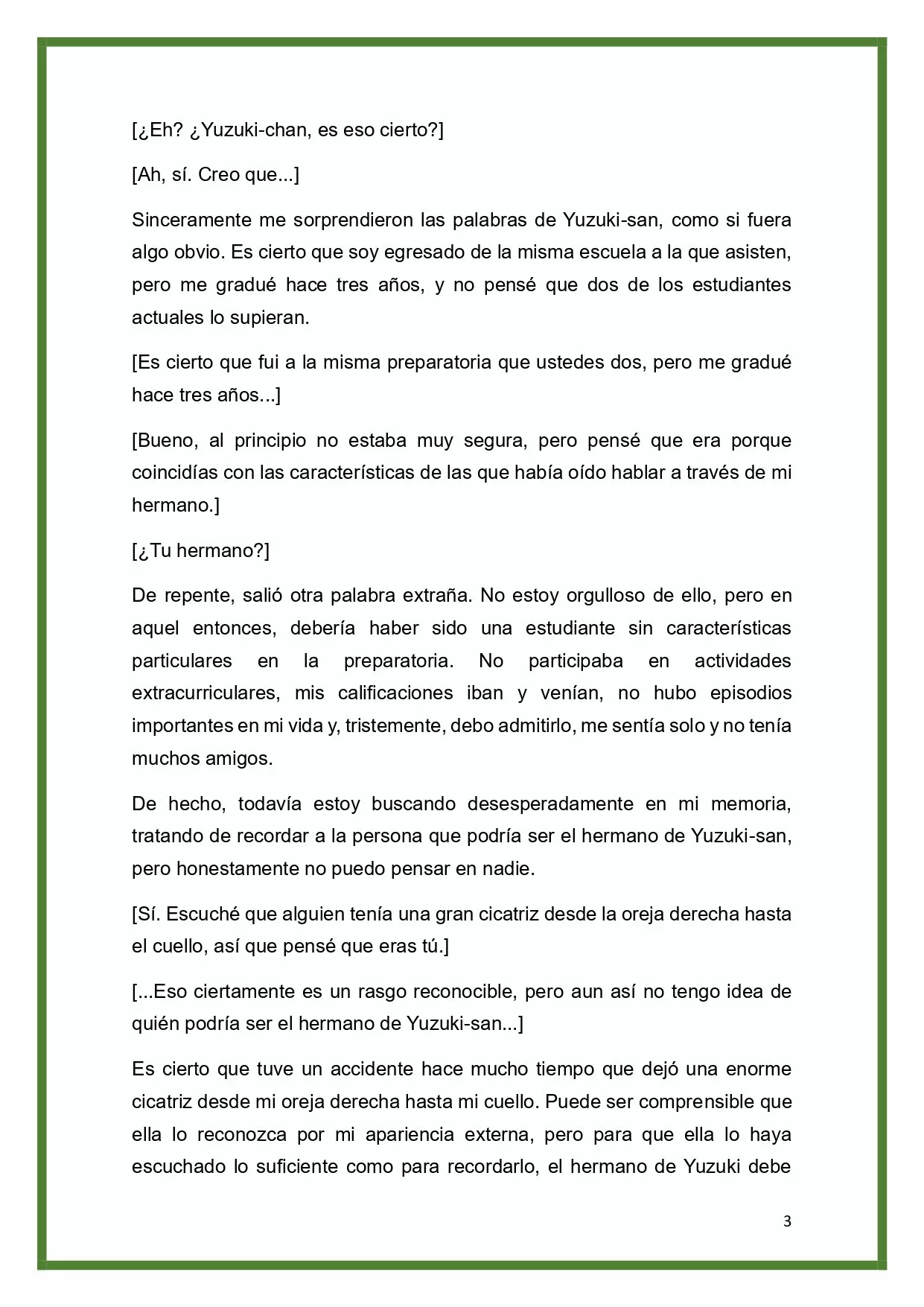 [¿Eh? ¿Yuzuki-chan, es eso cierto?]

[Ah, sí. Creo que...]

Sinceramente me sorprendieron las palabras de Yuzuki-san, como si fuera algo obvio. Es cierto que soy egresado de la misma escuela a la que asisten, pero me gradué hace tres años, y no pensé que dos de los estudiantes actuales lo supieran.

[Es cierto que fui a la misma preparatoria que ustedes dos, pero me gradué hace tres años...]

[Bueno, al principio no estaba muy segura, pero pensé que era porque coincidías con las características de las que había oído hablar a través de mi hermano.]

[¿Tu hermano?]

De repente, salió otra palabra extraña. No estoy orgulloso de ello, pero en aquel entonces, debería haber sido una estudiante sin características particulares en la preparatoria. No participaba en actividades extracurriculares, mis calificaciones iban y venían, no hubo episodios importantes en mi vida y, tristemente, debo admitirlo, me sentía solo y no tenía muchos amigos.

De hecho, todavía estoy buscando desesperadamente en mi memoria, tratando de recordar a la persona que podría ser el hermano de Yuzuki-san, pero honestamente no puedo pensar en nadie.

[Sí. Escuché que alguien tenía una gran cicatriz desde la oreja derecha hasta el cuello, así que pensé que eras tú.]

[...Eso ciertamente es un rasgo reconocible, pero aun así no tengo idea de quién podría ser el hermano de Yuzuki-san...]

Es cierto que tuve un accidente hace mucho tiempo que dejó una enorme cicatriz desde mi oreja derecha hasta mi cuello. Puede ser comprensible que ella lo reconozca por mi apariencia externa, pero para que ella lo haya escuchado lo suficiente como para recordarlo, el hermano de Yuzuki debe

3